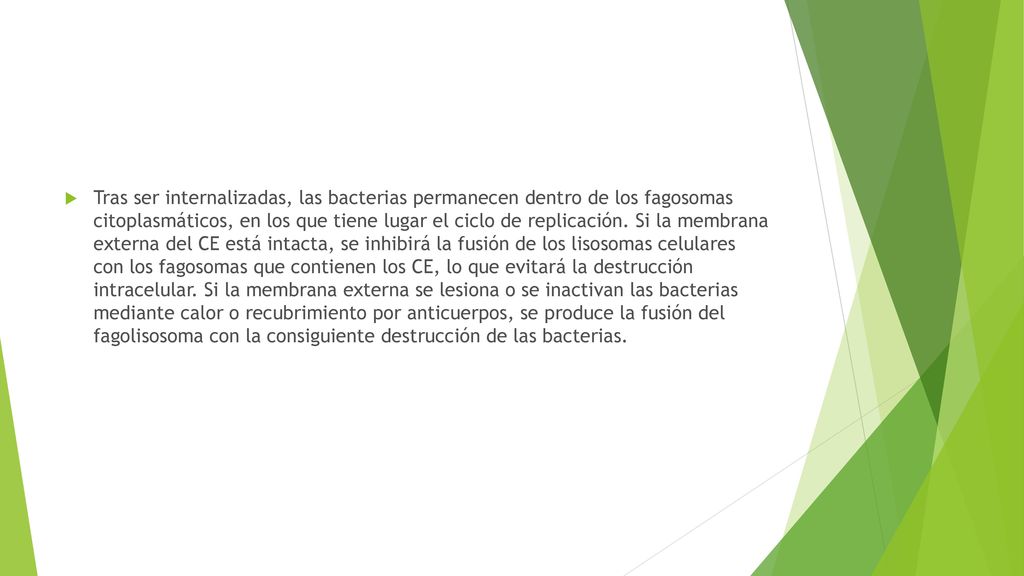 Tras ser internalizadas, las bacterias permanecen dentro de los fagosomas citoplasmáticos, en los que tiene lugar el ciclo de replicación. Si la membrana externa del CE está intacta, se inhibirá la fusión de los lisosomas celulares con los fagosomas que contienen los CE, lo que evitará la destrucción intracelular. Si la membrana externa se lesiona o se inactivan las bacterias mediante calor o recubrimiento por anticuerpos, se produce la fusión del fagolisosoma con la consiguiente destrucción de las bacterias.